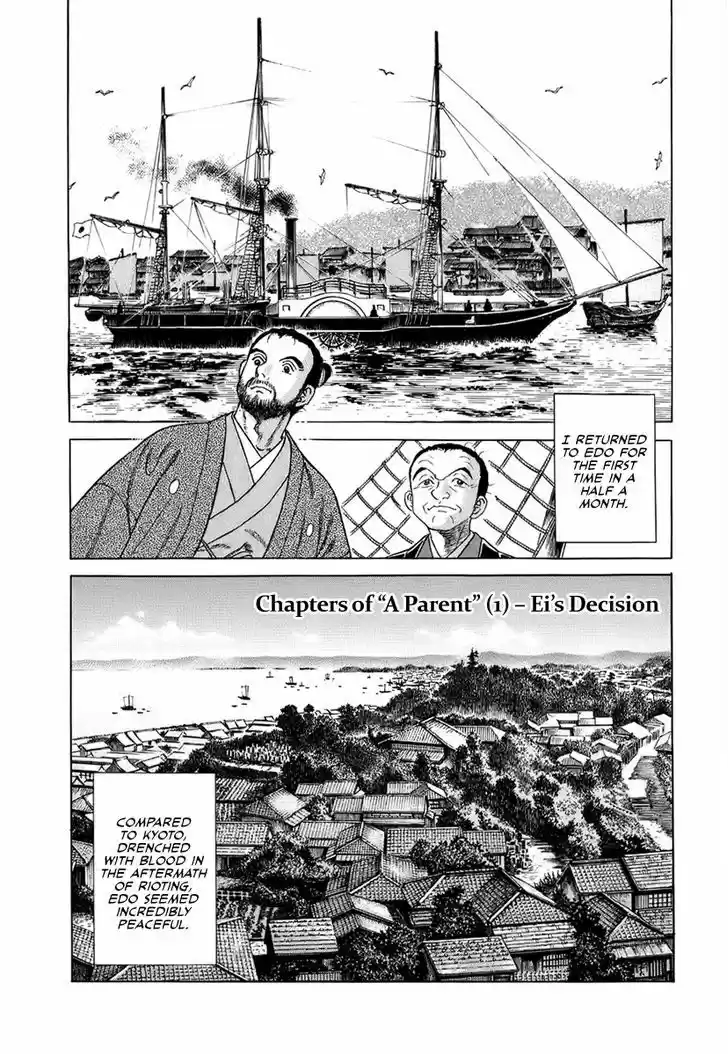 I RETURNED TO EDO FOR THE FIRST TIME IN A HALF A MONTH.

Chapters of "A Parent" (1) – Ei's Decision

COMPARED TO KYOTO, DRENCHED WITH BLOOD IN THE AFTERMATH OF RIOTING, EDO SEEMED INCREDIBLY PEACEFUL.